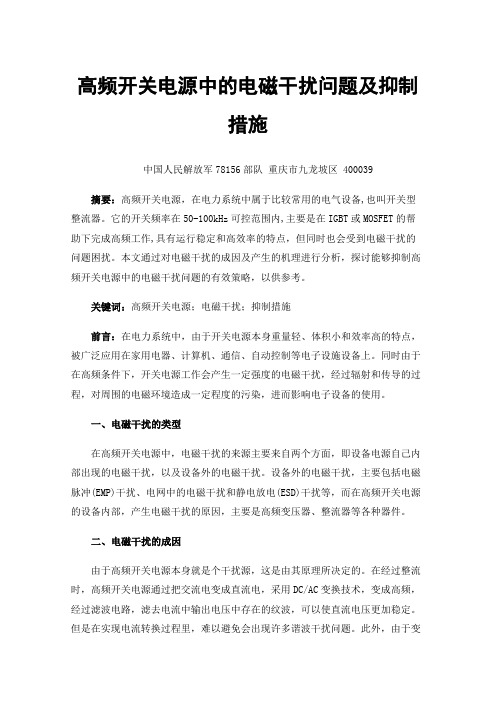 高频开关电源中的电磁干扰问题及抑制措施

中国人民解放军 78156 部队 重庆市九龙坡区 400039

摘要：高频开关电源，在电力系统中属于比较常用的电气设备，也叫开关型整流器。它的开关频率在 50-100kHz 可控范围内，主要是在 IGBT 或 MOSFET 的帮助下完成高频工作，具有运行稳定和高效率的特点，但同时也会受到电磁干扰的问题困扰。本文通过对电磁干扰的成因及产生的机理进行分析，探讨能够抑制高频开关电源中的电磁干扰问题的有效策略，以供参考。

关键词：高频开关电源；电磁干扰；抑制措施

前言：在电力系统中，由于开关电源本身重量轻、体积小和效率高的特点，被广泛应用在家用电器、计算机、通信、自动控制等电子设施设备上。同时由于在高频条件下，开关电源工作会产生一定强度的电磁干扰，经过辐射和传导的过程，对周围的电磁环境造成一定程度的污染，进而影响电子设备的使用。

一、电磁干扰的类型

在高频开关电源中，电磁干扰的来源主要来自两个方面，即设备电源自己内部出现的电磁干扰，以及设备外的电磁干扰。设备外的电磁干扰，主要包括电磁脉冲(EMP)干扰、电网中的电磁干扰和静电放电(ESD)干扰等，而在高频开关电源的设备内部，产生电磁干扰的原因，主要是高频变压器、整流器等各种器件。

二、电磁干扰的成因

由于高频开关电源本身就是个干扰源，这是由其原理所决定的。在经过整流时，高频开关电源通过把交流电变成直流电，采用 DC/AC 变换技术，变成高频，经过滤波电路，滤去电流中输出电压中存在的纹波，可以使直流电压更加稳定。但是在实现电流转换过程里，难以避免会出现许多谐波干扰问题。此外，由于变